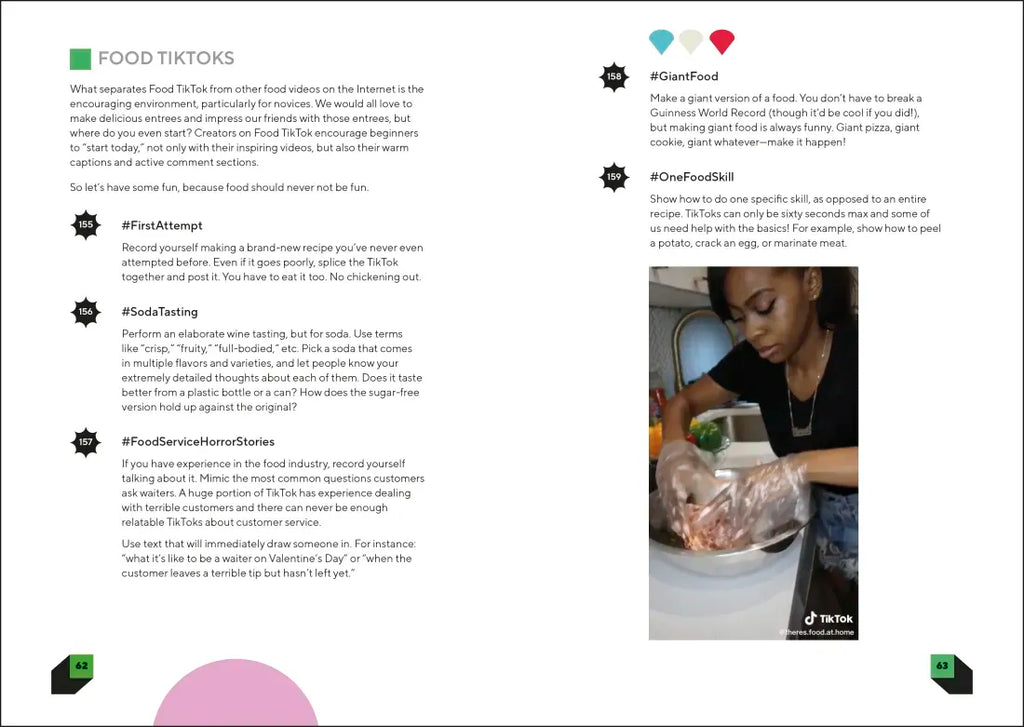 FOOD TIKTOKS

What separates Food TikTok from other food videos on the Internet is the encouraging environment, particularly for novices. We would all love to make delicious entrees and impress our friends with those entrees, but where do you even start? Creators on Food TikTok encourage beginners to "start today," not only with their inspiring videos, but also their warm captions and active comment sections.

So let's have some fun, because food should never not be fun.

155

#FirstAttempt

Record yourself making a brand-new recipe you've never even attempted before. Even if it goes poorly, splice the TikTok together and post it. You have to eat it too. No chickening out.

156

#SodaTasting

Perform an elaborate wine tasting, but for soda. Use terms like "crisp," "fruity," "full-bodied," etc. Pick a soda that comes in multiple flavors and varieties, and let people know your extremely detailed thoughts about each of them. Does it taste better from a plastic bottle or a can? How does the sugar-free version hold up against the original?

157

#FoodServiceHorrorStories

If you have experience in the food industry, record yourself talking about it. Mimic the most common questions customers ask waiters. A huge portion of TikTok has experience dealing with terrible customers and there can never be enough relatable TikToks about customer service.

Use text that will immediately draw someone in. For instance: "what it's like to be a waiter on Valentine's Day" or "when the customer leaves a terrible tip but hasn't left yet."

62

158

#GiantFood

Make a giant version of a food. You don't have to break a Guinness World Record (though it'd be cool if you did!), but making giant food is always funny. Giant pizza, giant cookie, giant whatever—make it happen!

159

#OneFoodSkill

Show how to do one specific skill, as opposed to an entire recipe. TikToks can only be sixty seconds max and some of us need help with the basics! For example, show how to peel a potato, crack an egg, or marinate meat.

TikTok
@theres.food.at.home

63